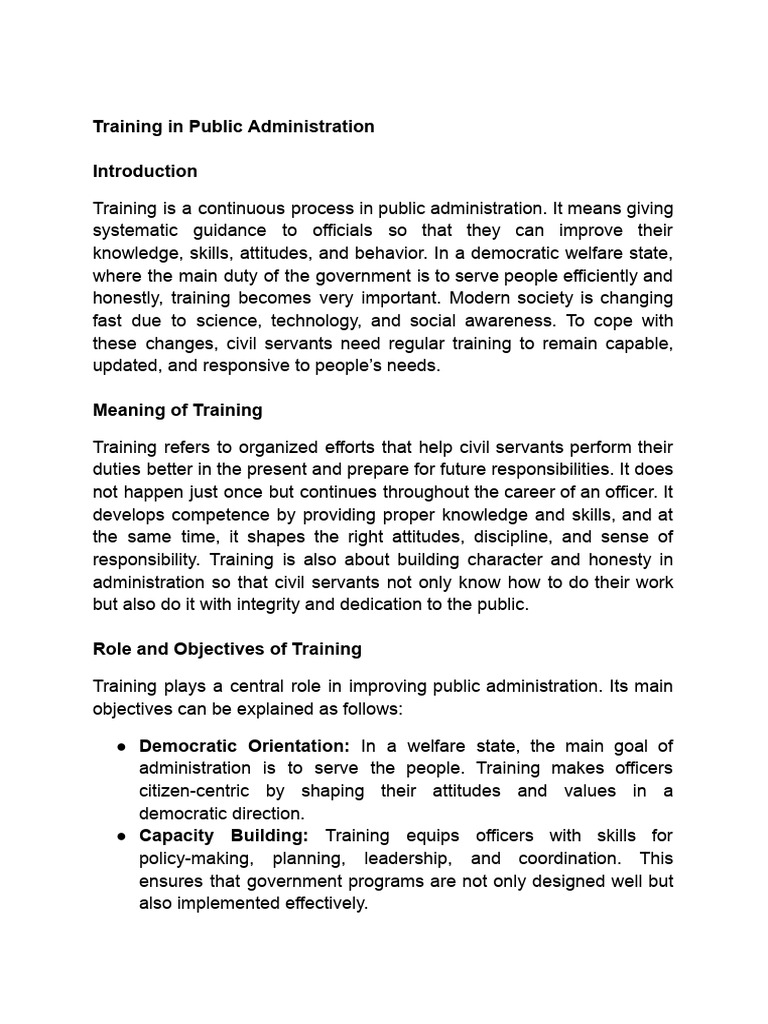 Training in Public Administration

Introduction

Training is a continuous process in public administration. It means giving systematic guidance to officials so that they can improve their knowledge, skills, attitudes, and behavior. In a democratic welfare state, where the main duty of the government is to serve people efficiently and honestly, training becomes very important. Modern society is changing fast due to science, technology, and social awareness. To cope with these changes, civil servants need regular training to remain capable, updated, and responsive to people's needs.

Meaning of Training

Training refers to organized efforts that help civil servants perform their duties better in the present and prepare for future responsibilities. It does not happen just once but continues throughout the career of an officer. It develops competence by providing proper knowledge and skills, and at the same time, it shapes the right attitudes, discipline, and sense of responsibility. Training is also about building character and honesty in administration so that civil servants not only know how to do their work but also do it with integrity and dedication to the public.

Role and Objectives of Training

Training plays a central role in improving public administration. Its main objectives can be explained as follows:

• Democratic Orientation: In a welfare state, the main goal of administration is to serve the people. Training makes officers citizen-centric by shaping their attitudes and values in a democratic direction.
• Capacity Building: Training equips officers with skills for policy-making, planning, leadership, and coordination. This ensures that government programs are not only designed well but also implemented effectively.